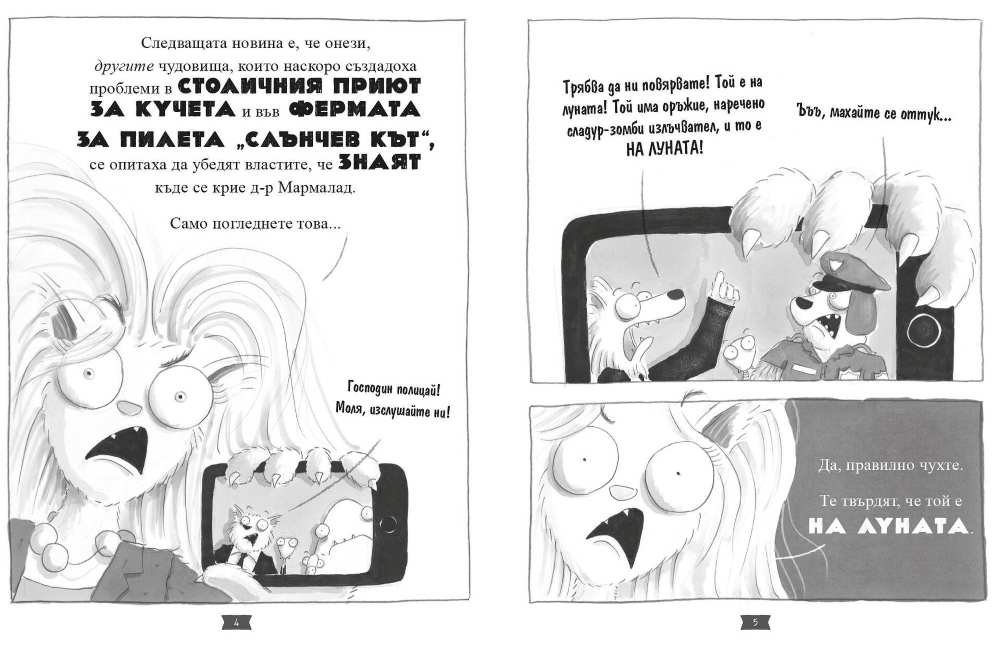 Следващата новина е, че онези, другите чудовища, които наскоро създадоха проблеми в СТОЛИЧНИЯ ПРИЮТ ЗА КУЧЕТА и във ФЕРМАТА ЗА ПИЛЕТА „СЛЪНЧЕВ КЪТ“, се опитаха да убедят властите, че ЗНАЯТ къде се крие д-р Мармалад.

Само погледнете това...

Господин полицай! Моля, изслушайте ни!

4

Трябва да ни повярвате! Той е на луната! Той има оръжие, наречено сладур-зомби излъчвател, и то е НА ЛУНАТА!

Ъъъ, махайте се оттук...

Да, правилно чухте.

Те твърдят, че той е НА ЛУНАТА.

5